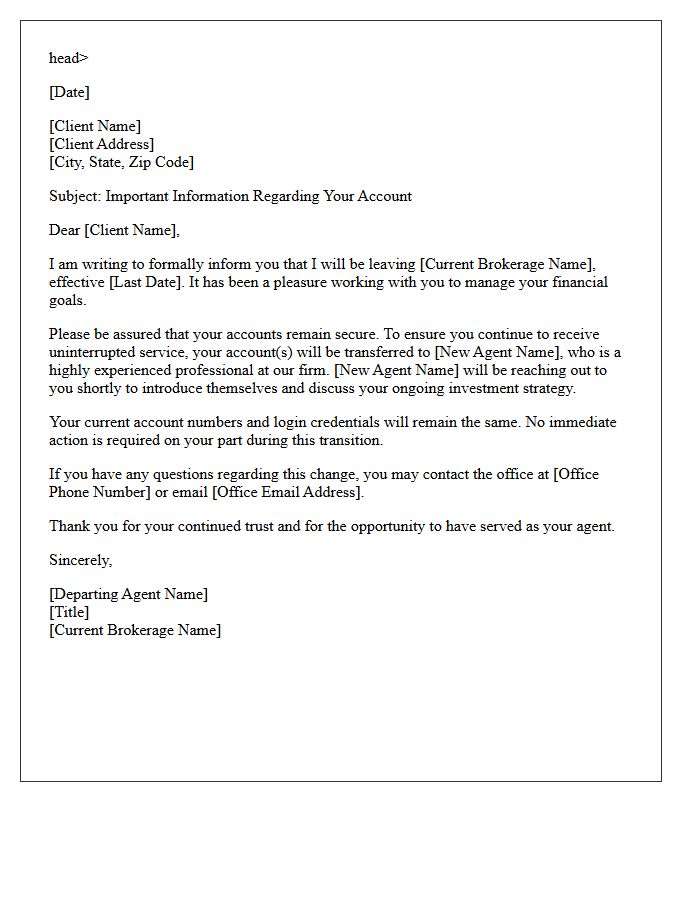 head>

[Date]

[Client Name]
[Client Address]
[City, State, Zip Code]

Subject: Important Information Regarding Your Account

Dear [Client Name],

I am writing to formally inform you that I will be leaving [Current Brokerage Name], effective [Last Date]. It has been a pleasure working with you to manage your financial goals.

Please be assured that your accounts remain secure. To ensure you continue to receive uninterrupted service, your account(s) will be transferred to [New Agent Name], who is a highly experienced professional at our firm. [New Agent Name] will be reaching out to you shortly to introduce themselves and discuss your ongoing investment strategy.

Your current account numbers and login credentials will remain the same. No immediate action is required on your part during this transition.

If you have any questions regarding this change, you may contact the office at [Office Phone Number] or email [Office Email Address].

Thank you for your continued trust and for the opportunity to have served as your agent.

Sincerely,

[Departing Agent Name]
[Title]
[Current Brokerage Name]